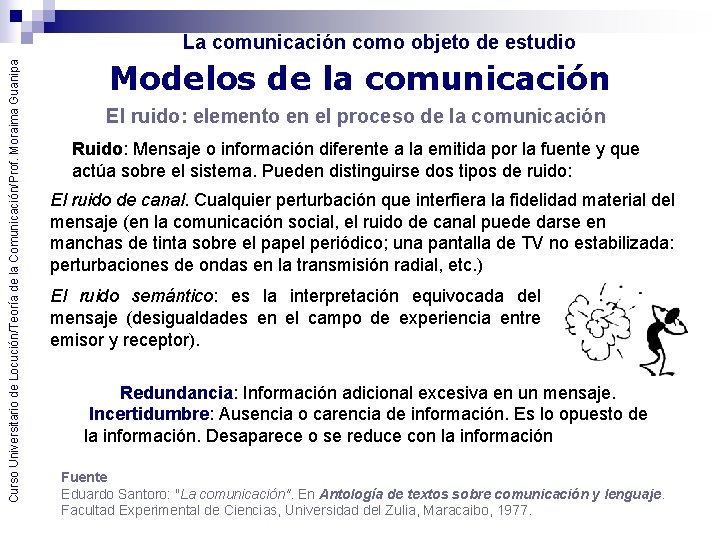 La comunicación como objeto de estudio

Modelos de la comunicación

El ruido: elemento en el proceso de la comunicación

Ruido: Mensaje o información diferente a la emitida por la fuente y que actúa sobre el sistema. Pueden distinguirse dos tipos de ruido:

El ruido de canal. Cualquier perturbación que interfiera la fidelidad material del mensaje (en la comunicación social, el ruido de canal puede darse en manchas de tinta sobre el papel periódico; una pantalla de TV no estabilizada: perturbaciones de ondas en la transmisión radial, etc.)

El ruido semántico: es la interpretación equivocada del mensaje (desigualdades en el campo de experiencia entre emisor y receptor).

Redundancia: Información adicional excesiva en un mensaje.

Incertidumbre: Ausencia o carencia de información. Es lo opuesto de la información. Desaparece o se reduce con la información

Fuente

Eduardo Santoro: "La comunicación". En Antología de textos sobre comunicación y lenguaje. Facultad Experimental de Ciencias, Universidad del Zulia, Maracaibo, 1977.

Curso Universitario de Locución/Teoría de la Comunicación/Prof. Moraima Guanipa